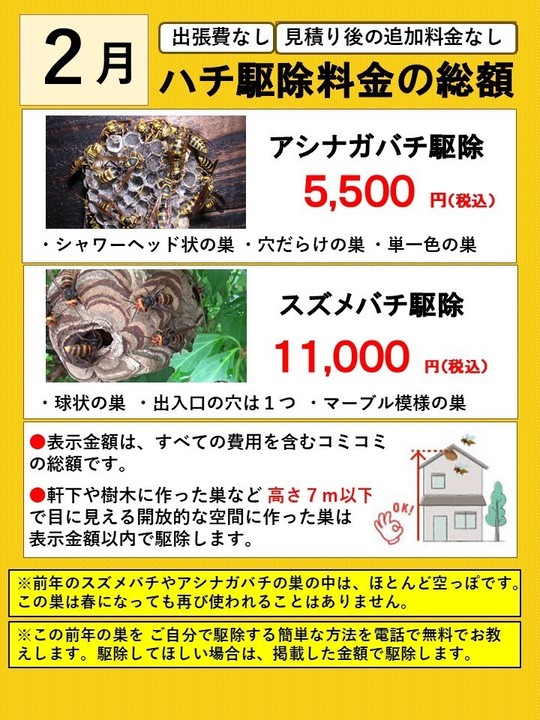 2月

出張費なし 見積り後の追加料金なし

ハチ駆除料金の総額

アシナガバチ駆除

5,500 円(税込)

・シャワーヘッド状の巣 ・穴だらけの巣 ・単一色の巣

スズメバチ駆除

11,000 円(税込)

・球状の巣 ・出入口の穴は１つ ・マーブル模様の巣

●表示金額は、すべての費用を含むコミコミの総額です。

●軒下や樹木に作った巣など 高さ７ｍ以下で目に見える開放的な空間に作った巣は表示金額以内で駆除します。

OK!

※前年のスズメバチやアシナガバチの巣の中は、ほとんど空っぽです。この巣は春になっても再び使われることはありません。

※この前年の巣を ご自分で駆除する簡単な方法を電話で無料でお教えします。駆除してほしい場合は、掲載した金額で駆除します。